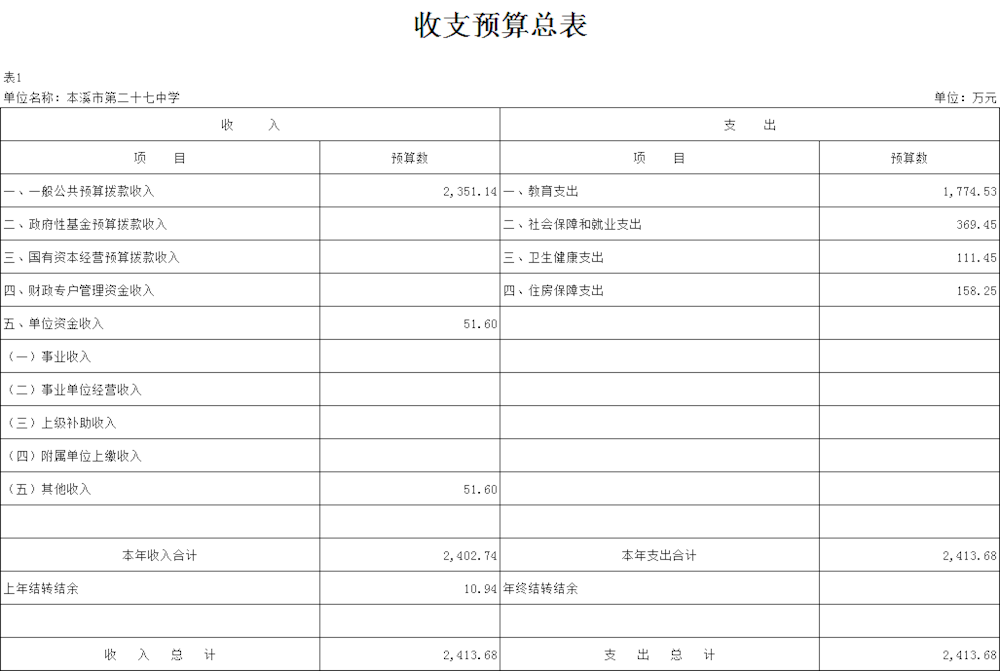 收支预算总表

表1

单位名称：本溪市第二十七中学 单位：万元

| 收　　入 |  | 支　　出 |  |
|---|---|---|---|
| 项　　目 | 预算数 | 项　　目 | 预算数 |
| 一、一般公共预算拨款收入 | 2,351.14 | 一、教育支出 | 1,774.53 |
| 二、政府性基金预算拨款收入 |  | 二、社会保障和就业支出 | 369.45 |
| 三、国有资本经营预算拨款收入 |  | 三、卫生健康支出 | 111.45 |
| 四、财政专户管理资金收入 |  | 四、住房保障支出 | 158.25 |
| 五、单位资金收入 | 51.60 |  |  |
| （一）事业收入 |  |  |  |
| （二）事业单位经营收入 |  |  |  |
| （三）上级补助收入 |  |  |  |
| （四）附属单位上缴收入 |  |  |  |
| （五）其他收入 | 51.60 |  |  |
|  |  |  |  |
| 本年收入合计 | 2,402.74 | 本年支出合计 | 2,413.68 |
| 上年结转结余 | 10.94 | 年终结转结余 |  |
|  |  |  |  |
| 收　入　总　计 | 2,413.68 | 支　出　总　计 | 2,413.68 |